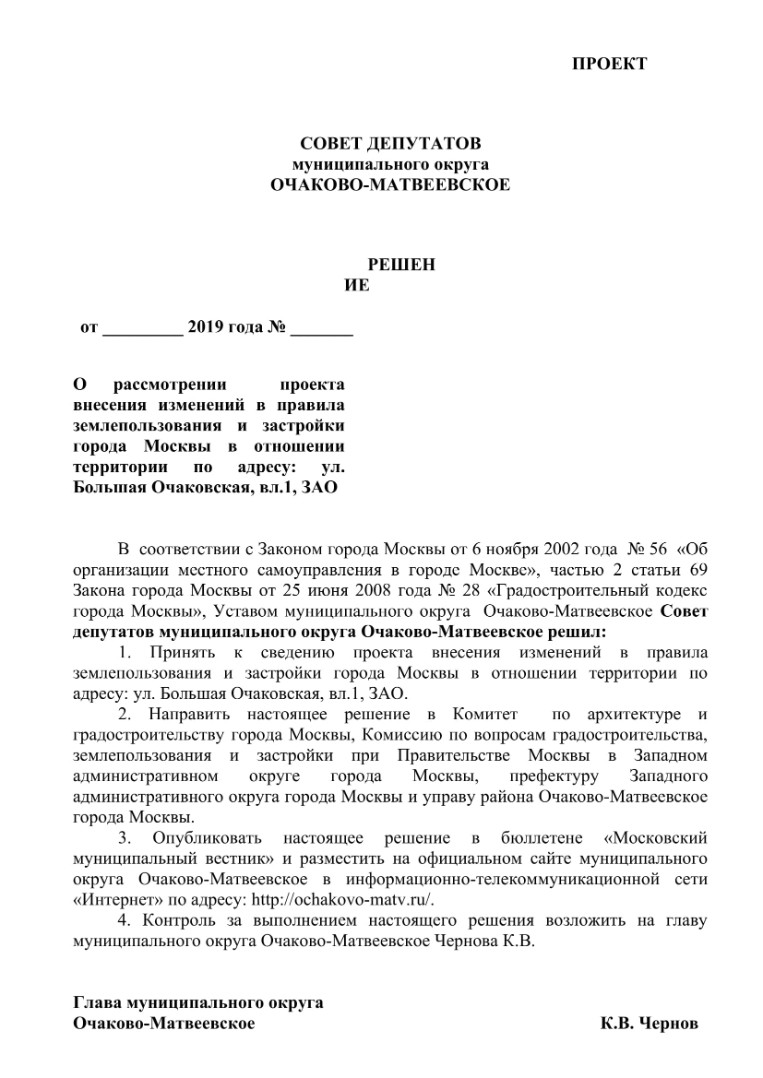 ПРОЕКТ

СОВЕТ ДЕПУТАТОВ
муниципального округа
ОЧАКОВО-МАТВЕЕВСКОЕ

РЕШЕН
ИЕ

от _________ 2019 года № _______

О рассмотрении проекта внесения изменений в правила землепользования и застройки города Москвы в отношении территории по адресу: ул. Большая Очаковская, вл.1, ЗАО

В соответствии с Законом города Москвы от 6 ноября 2002 года № 56 «Об организации местного самоуправления в городе Москве», частью 2 статьи 69 Закона города Москвы от 25 июня 2008 года № 28 «Градостроительный кодекс города Москвы», Уставом муниципального округа Очаково-Матвеевское Совет депутатов муниципального округа Очаково-Матвеевское решил:

1. Принять к сведению проекта внесения изменений в правила землепользования и застройки города Москвы в отношении территории по адресу: ул. Большая Очаковская, вл.1, ЗАО.

2. Направить настоящее решение в Комитет по архитектуре и градостроительству города Москвы, Комиссию по вопросам градостроительства, землепользования и застройки при Правительстве Москвы в Западном административном округе города Москвы, префектуру Западного административного округа города Москвы и управу района Очаково-Матвеевское города Москвы.

3. Опубликовать настоящее решение в бюллетене «Московский муниципальный вестник» и разместить на официальном сайте муниципального округа Очаково-Матвеевское в информационно-телекоммуникационной сети «Интернет» по адресу: http://ochakovo-matv.ru/.

4. Контроль за выполнением настоящего решения возложить на главу муниципального округа Очаково-Матвеевское Чернова К.В.

Глава муниципального округа
Очаково-Матвеевское К.В. Чернов